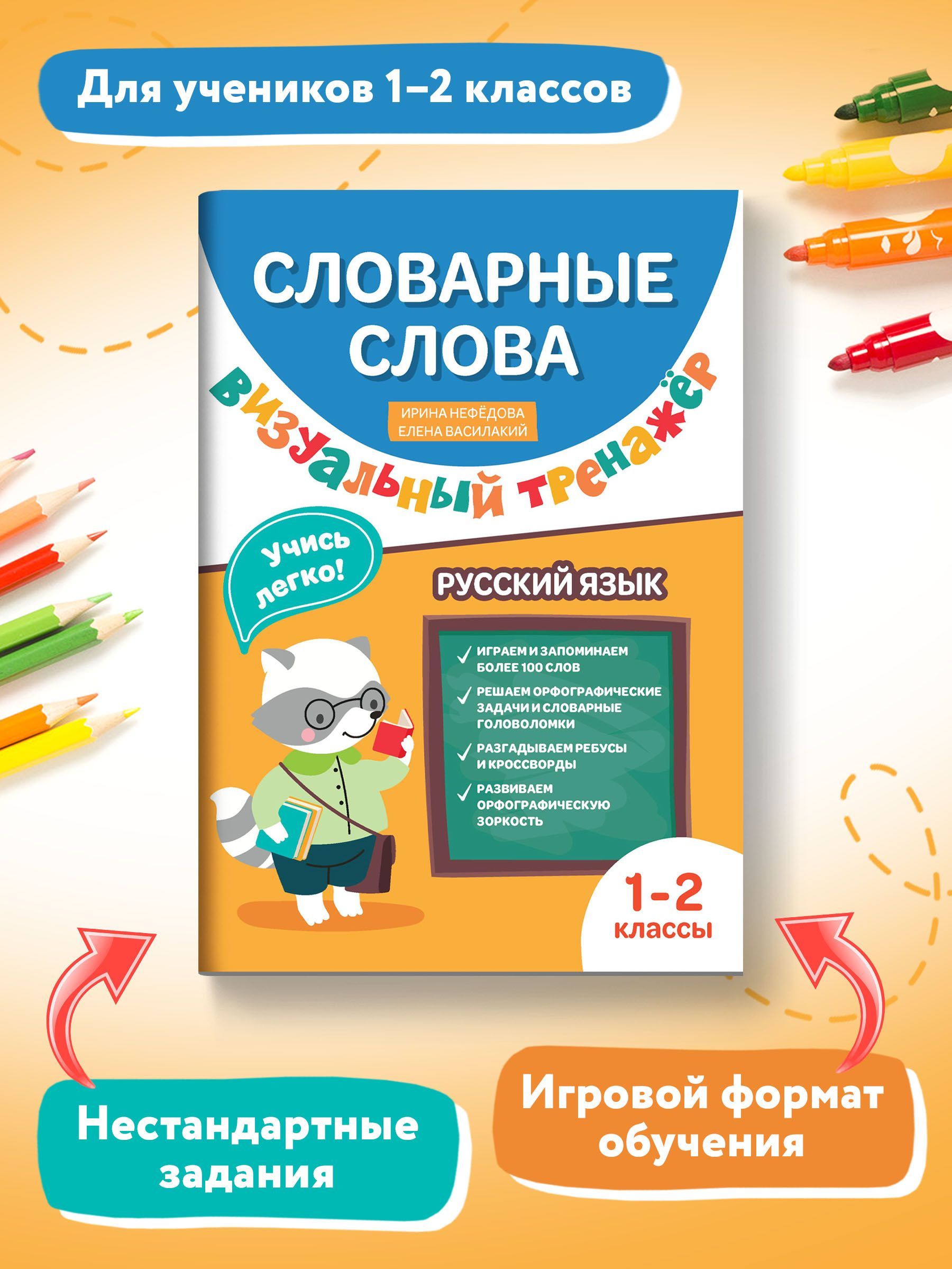 Для учеников 1–2 классов

СЛОВАРНЫЕ СЛОВА

ИРИНА НЕФЁДОВА
ЕЛЕНА ВАСИЛАКИЙ

визуальный тренажёр

Учись легко!

РУССКИЙ ЯЗЫК

ИГРАЕМ И ЗАПОМИНАЕМ БОЛЕЕ 100 СЛОВ

РЕШАЕМ ОРФОГРАФИЧЕСКИЕ ЗАДАЧИ И СЛОВАРНЫЕ ГОЛОВОЛОМКИ

РАЗГАДЫВАЕМ РЕБУСЫ И КРОССВОРДЫ

РАЗВИВАЕМ ОРФОГРАФИЧЕСКУЮ ЗОРКОСТЬ

1-2 классы

Нестандартные задания

Игровой формат обучения